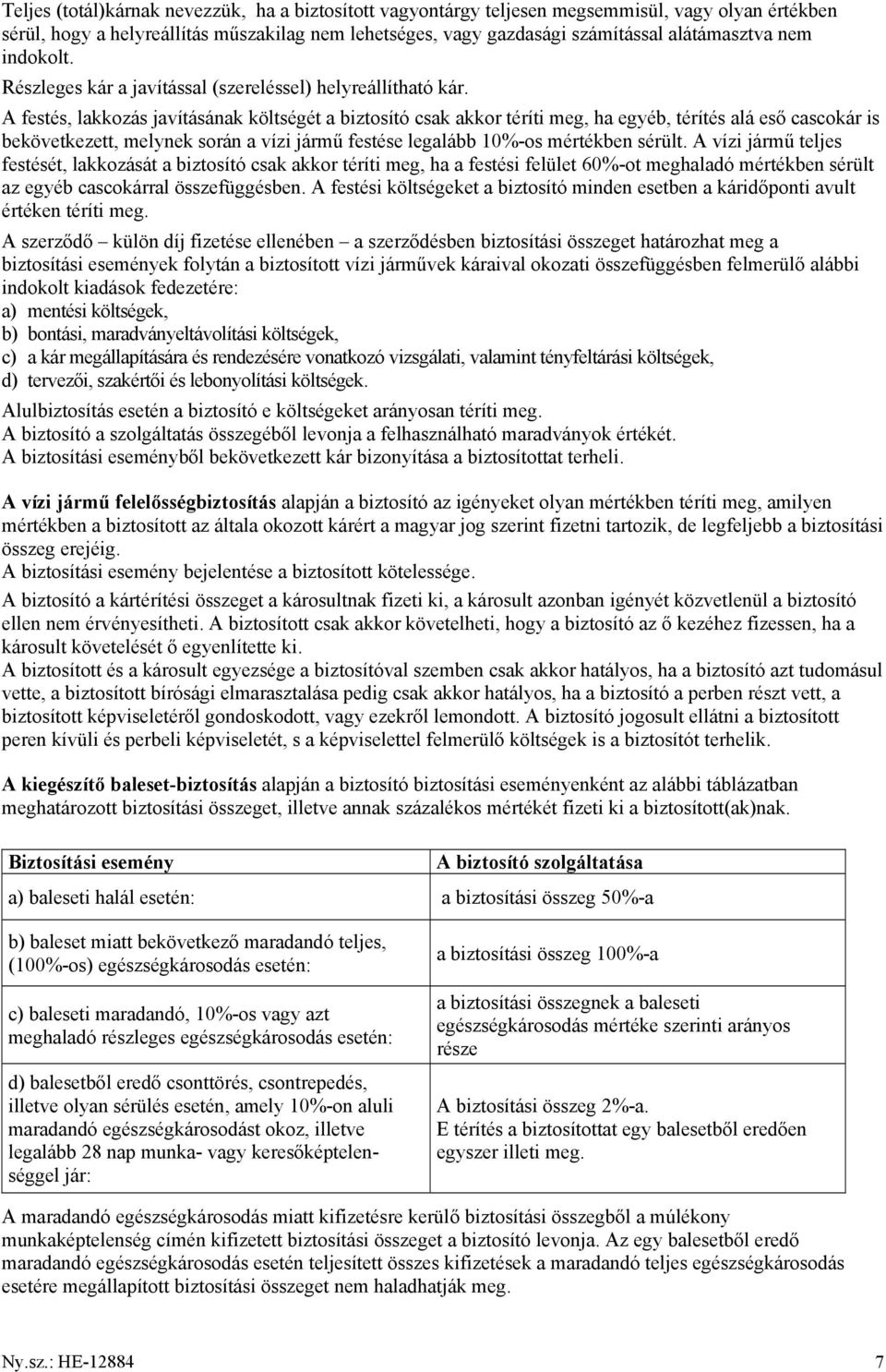 Teljes (totál)kárnak nevezzük, ha a biztosított vagyontárgy teljesen megsemmisül, vagy olyan értékben sérül, hogy a helyreállítás műszakilag nem lehetséges, vagy gazdasági számítással alátámasztva nem indokolt.
Részleges kár a javítással (szereléssel) helyreállítható kár.
A festés, lakkozás javításának költségét a biztosító csak akkor téríti meg, ha egyéb, térítés alá eső cascokár is bekövetkezett, melynek során a vízi jármű festése legalább 10%-os mértékben sérült. A vízi jármű teljes festését, lakkozását a biztosító csak akkor téríti meg, ha a festési felület 60%-ot meghaladó mértékben sérült az egyéb cascokárral összefüggésben. A festési költségeket a biztosító minden esetben a káridőponti avult értéken téríti meg.
A szerződő – külön díj fizetése ellenében – a szerződésben biztosítási összeget határozhat meg a biztosítási események folytán a biztosított vízi járművek káraival okozati összefüggésben felmerülő alábbi indokolt kiadások fedezetére:
a) mentési költségek,
b) bontási, maradványeltávolítási költségek,
c) a kár megállapítására és rendezésére vonatkozó vizsgálati, valamint tényfeltárási költségek,
d) tervezői, szakértői és lebonyolítási költségek.
Alulbiztosítás esetén a biztosító e költségeket arányosan téríti meg.
A biztosító a szolgáltatás összegéből levonja a felhasználható maradványok értékét.
A biztosítási eseményből bekövetkezett kár bizonyítása a biztosítottat terheli.

A vízi jármű felelősségbiztosítás alapján a biztosító az igényeket olyan mértékben téríti meg, amilyen mértékben a biztosított az általa okozott kárért a magyar jog szerint fizetni tartozik, de legfeljebb a biztosítási összeg erejéig.
A biztosítási esemény bejelentése a biztosított kötelessége.
A biztosító a kártérítési összeget a károsultnak fizeti ki, a károsult azonban igényét közvetlenül a biztosító ellen nem érvényesítheti. A biztosított csak akkor követelheti, hogy a biztosító az ő kezéhez fizessen, ha a károsult követelését ő egyenlítette ki.
A biztosított és a károsult egyezsége a biztosítóval szemben csak akkor hatályos, ha a biztosító azt tudomásul vette, a biztosított bírósági elmarasztalása pedig csak akkor hatályos, ha a biztosító a perben részt vett, a biztosított képviseletéről gondoskodott, vagy ezekről lemondott. A biztosító jogosult ellátni a biztosított peren kívüli és perbeli képviseletét, s a képviselettel felmerülő költségek is a biztosítót terhelik.

A kiegészítő baleset-biztosítás alapján a biztosító biztosítási eseményenként az alábbi táblázatban meghatározott biztosítási összeget, illetve annak százalékos mértékét fizeti ki a biztosított(ak)nak.

| Biztosítási esemény | A biztosító szolgáltatása |
|---|---|
| a) baleseti halál esetén: | a biztosítási összeg 50%-a |
| b) baleset miatt bekövetkező maradandó teljes, (100%-os) egészségkárosodás esetén: | a biztosítási összeg 100%-a |
| c) baleseti maradandó, 10%-os vagy azt meghaladó részleges egészségkárosodás esetén: | a biztosítási összegnek a baleseti egészségkárosodás mértéke szerinti arányos része |
| d) balesetből eredő csonttörés, csontrepedés, illetve olyan sérülés esetén, amely 10%-on aluli maradandó egészségkárosodást okoz, illetve legalább 28 nap munka- vagy keresőképtelenséggel jár: | A biztosítási összeg 2%-a. E térítés a biztosítottat egy balesetből eredően egyszer illeti meg. |

A maradandó egészségkárosodás miatt kifizetésre kerülő biztosítási összegből a múlékony munkaképtelenség címén kifizetett biztosítási összeget a biztosító levonja. Az egy balesetből eredő maradandó egészségkárosodás esetén teljesített összes kifizetések a maradandó teljes egészségkárosodás esetére megállapított biztosítási összeget nem haladhatják meg.

Ny.sz.: HE-12884 7